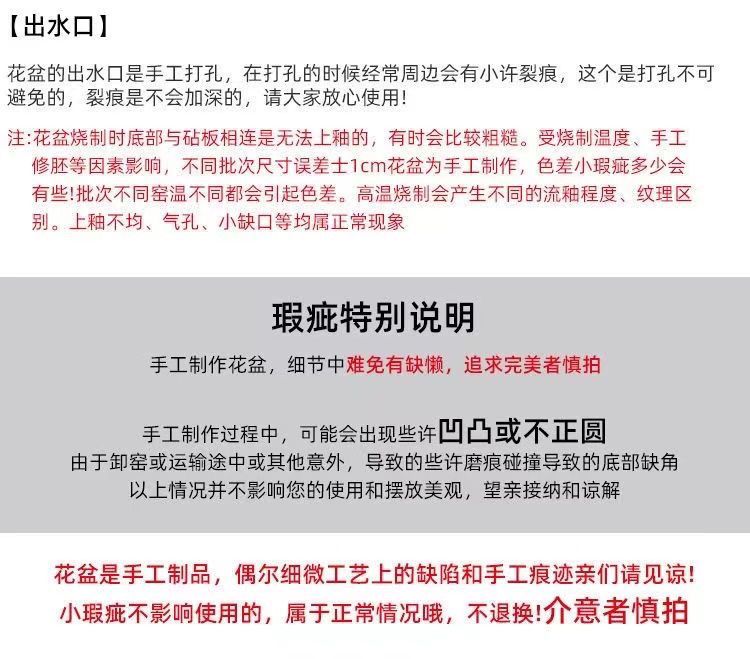 【出水口】

花盆的出水口是手工打孔，在打孔的时候经常周边会有小许裂痕，这个是打孔不可避免的，裂痕是不会加深的，请大家放心使用!

注:花盆烧制时底部与砧板相连是无法上釉的，有时会比较粗糙。受烧制温度、手工修胚等因素影响，不同批次尺寸误差士1cm花盆为手工制作，色差小瑕疵多少会有些!批次不同窑温不同都会引起色差。高温烧制会产生不同的流釉程度、纹理区别。上釉不均、气孔、小缺口等均属正常现象

瑕疵特别说明

手工制作花盆，细节中难免有缺懒，追求完美者慎拍

手工制作过程中，可能会出现些许凹凸或不正圆
由于卸窑或运输途中或其他意外，导致的些许磨痕碰撞导致的底部缺角
以上情况并不影响您的使用和摆放美观，望亲接纳和谅解

花盆是手工制品，偶尔细微工艺上的缺陷和手工痕迹亲们请见谅!
小瑕疵不影响使用的，属于正常情况哦，不退换!介意者慎拍